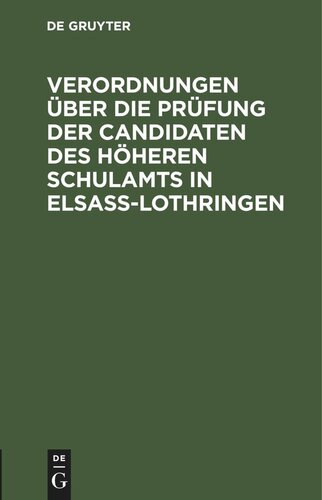 DE GRUYTER

VERORDNUNGEN ÜBER DIE PRÜFUNG DER CANDIDATEN DES HÖHEREN SCHULAMTS IN ELSASS-LOTHRINGEN

DE
G